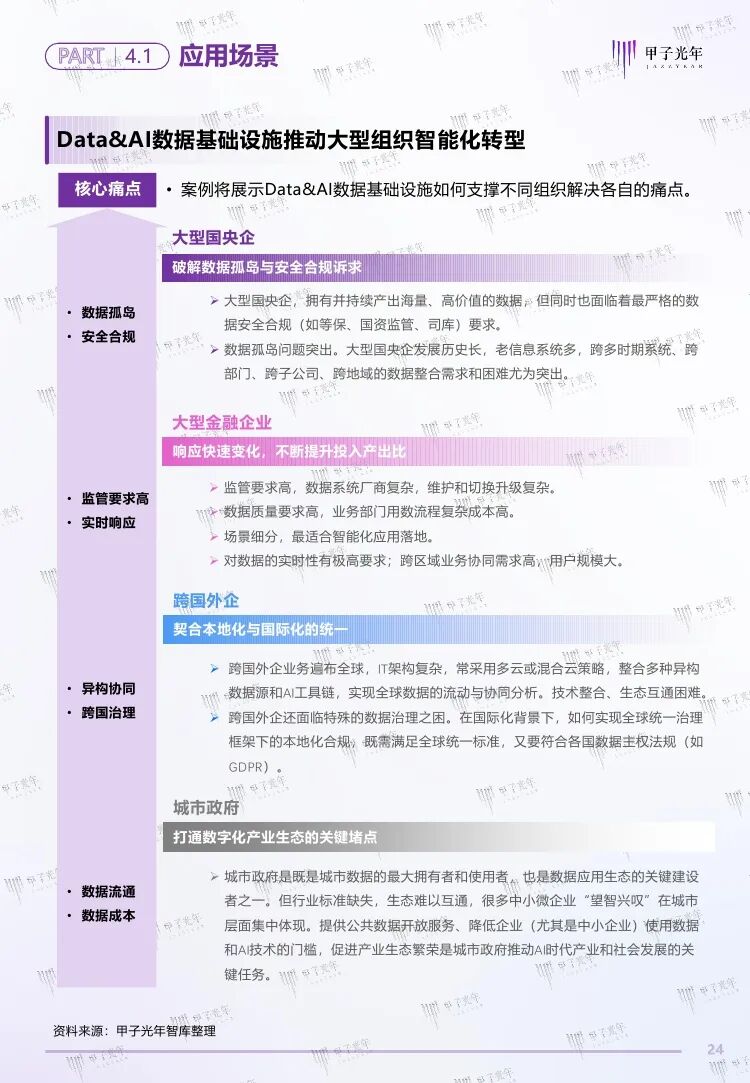 PART | 4.1 应用场景

甲子光年 JAZZYEAR

Data&AI数据基础设施推动大型组织智能化转型

核心痛点

• 案例将展示Data&AI数据基础设施如何支撑不同组织解决各自的痛点。

大型国央企

破解数据孤岛与安全合规诉求

• 数据孤岛
• 安全合规

➢ 大型国央企，拥有并持续产出海量、高价值的数据，但同时也面临着最严格的数据安全合规（如等保、国资监管、司库）要求。
➢ 数据孤岛问题突出。大型国央企发展历史长，老信息系统多，跨多时期系统、跨部门、跨子公司、跨地域的数据整合需求和困难尤为突出。

大型金融企业

响应快速变化，不断提升投入产出比

• 监管要求高
• 实时响应

➢ 监管要求高，数据系统厂商复杂，维护和切换升级复杂。
➢ 数据质量要求高，业务部门用数流程复杂成本高。
➢ 场景细分，最适合智能化应用落地。
➢ 对数据的实时性有极高要求；跨区域业务协同需求高，用户规模大。

跨国外企

契合本地化与国际化的统一

• 异构协同
• 跨国治理

➢ 跨国外企业务遍布全球，IT架构复杂，常采用多云或混合云策略，整合多种异构数据源和AI工具链，实现全球数据的流动与协同分析。技术整合、生态互通困难。
➢ 跨国外企还面临特殊的数据治理之困。在国际化背景下，如何实现全球统一治理框架下的本地化合规，既需满足全球统一标准，又要符合各国数据主权法规（如GDPR）。

城市政府

打通数字化产业生态的关键堵点

• 数据流通
• 数据成本

➢ 城市政府是既是城市数据的最大拥有者和使用者，也是数据应用生态的关键建设者之一。但行业标准缺失，生态难以互通，很多中小微企业“望智兴叹”在城市层面集中体现。提供公共数据开放服务、降低企业（尤其是中小企业）使用数据和AI技术的门槛，促进产业生态繁荣是城市政府推动AI时代产业和社会发展的关键任务。

资料来源：甲子光年智库整理

24